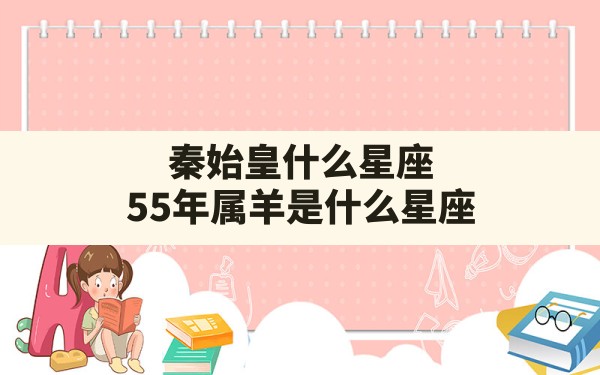 秦始皇什么星座
55年属羊是什么星座